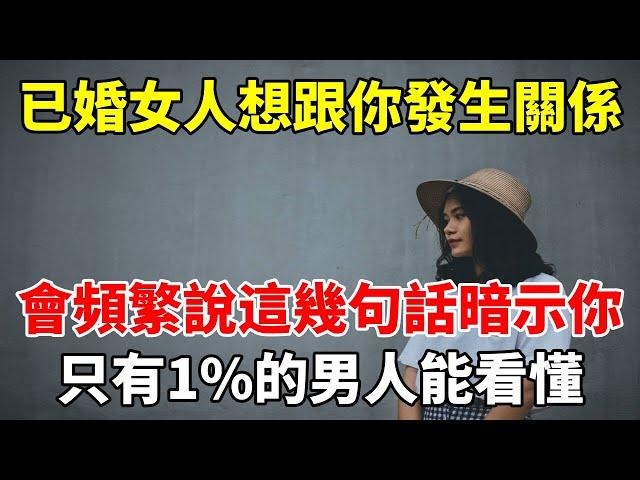 已婚女人想跟你發生關係

會頻繁說這幾句話暗示你
只有1%的男人能看懂